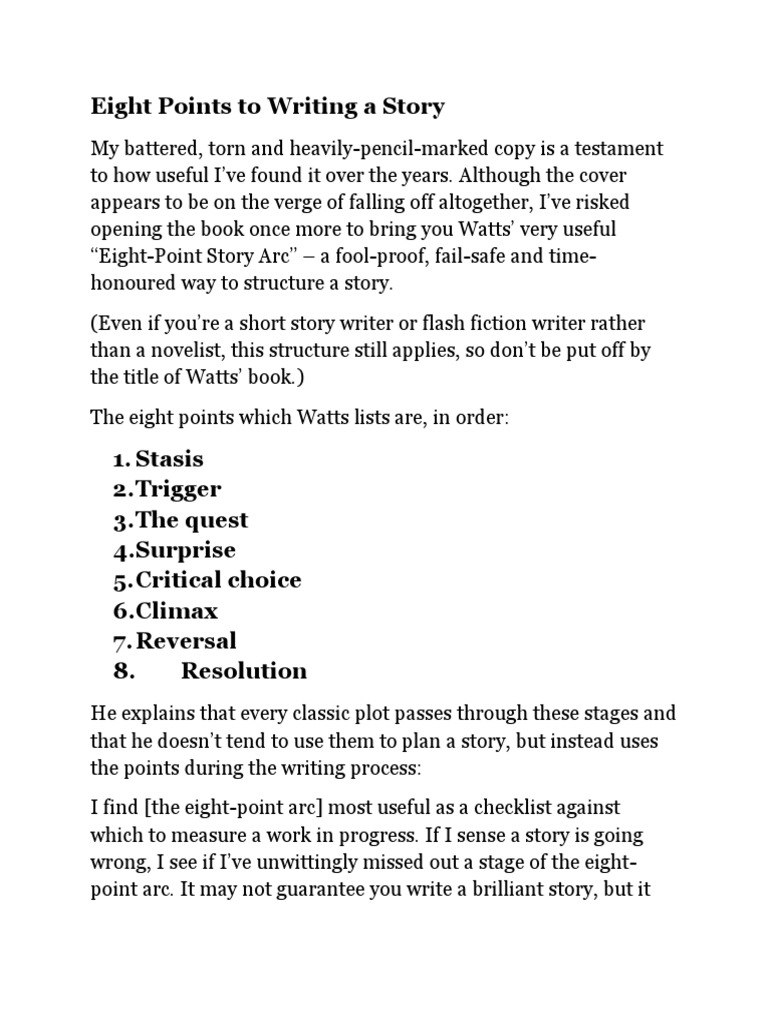 Eight Points to Writing a Story

My battered, torn and heavily-pencil-marked copy is a testament to how useful I've found it over the years. Although the cover appears to be on the verge of falling off altogether, I've risked opening the book once more to bring you Watts' very useful "Eight-Point Story Arc" – a fool-proof, fail-safe and time-honoured way to structure a story.

(Even if you're a short story writer or flash fiction writer rather than a novelist, this structure still applies, so don't be put off by the title of Watts' book.)

The eight points which Watts lists are, in order:

1. Stasis
2. Trigger
3. The quest
4. Surprise
5. Critical choice
6. Climax
7. Reversal
8. Resolution

He explains that every classic plot passes through these stages and that he doesn't tend to use them to plan a story, but instead uses the points during the writing process:

I find [the eight-point arc] most useful as a checklist against which to measure a work in progress. If I sense a story is going wrong, I see if I've unwittingly missed out a stage of the eight-point arc. It may not guarantee you write a brilliant story, but it